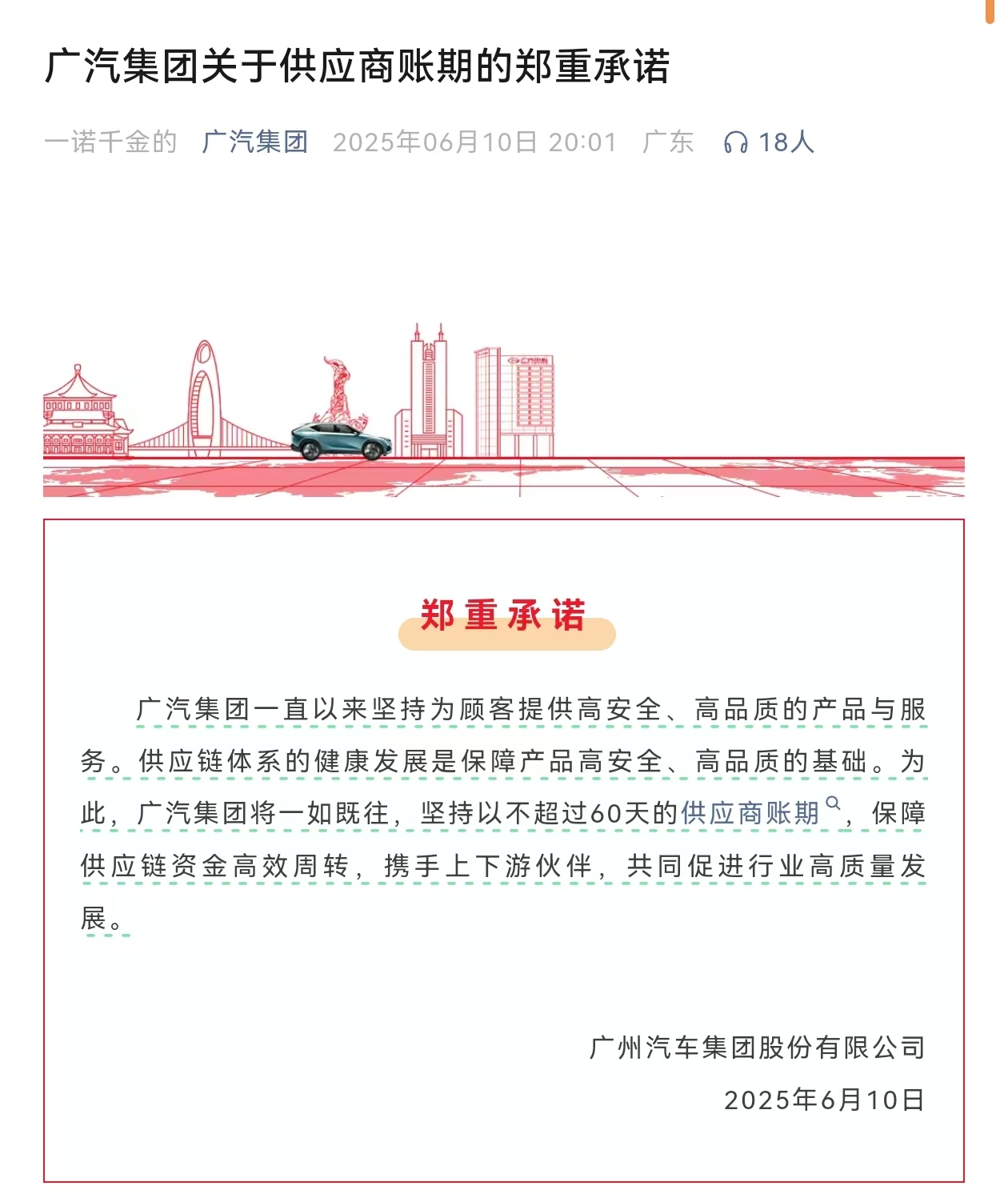 广汽集团关于供应商账期的郑重承诺

一诺千金的 广汽集团 2025年06月10日 20:01 广东 18人

郑重承诺

广汽集团一直以来坚持为顾客提供高安全、高品质的产品与服务。供应链体系的健康发展是保障产品高安全、高品质的基础。为此，广汽集团将一如既往，坚持以不超过60天的供应商账期，保障供应链资金高效周转，携手上下游伙伴，共同促进行业高质量发展。

广州汽车集团股份有限公司
2025年6月10日